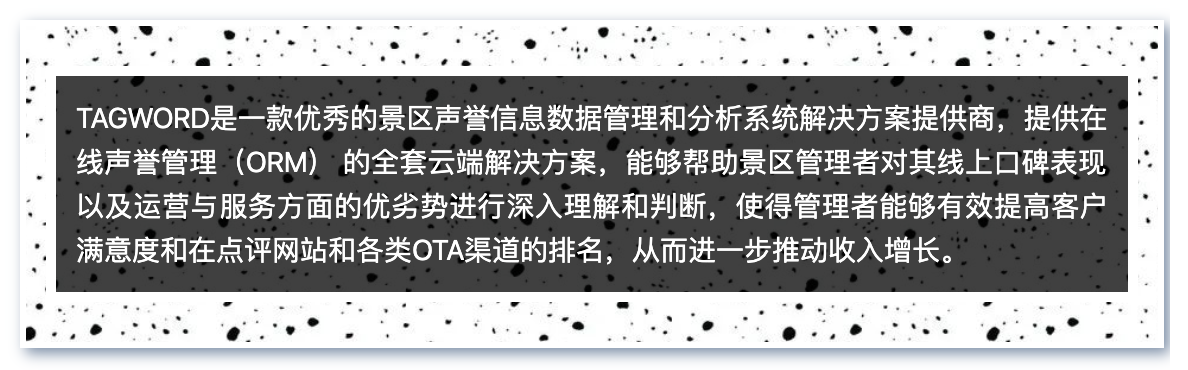 TAGWORD是一款优秀的景区声誉信息数据管理和分析系统解决方案提供商，提供在线声誉管理（ORM） 的全套云端解决方案，能够帮助景区管理者对其线上口碑表现以及运营与服务方面的优劣势进行深入理解和判断，使得管理者能够有效提高客户满意度和在点评网站和各类OTA渠道的排名，从而进一步推动收入增长。